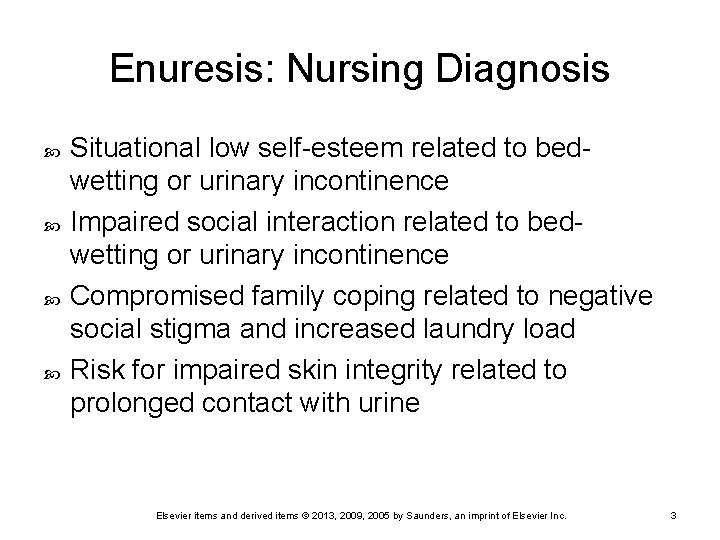 Enuresis: Nursing Diagnosis

Situational low self-esteem related to bed-wetting or urinary incontinence

Impaired social interaction related to bed-wetting or urinary incontinence

Compromised family coping related to negative social stigma and increased laundry load

Risk for impaired skin integrity related to prolonged contact with urine

Elsevier items and derived items © 2013, 2009, 2005 by Saunders, an imprint of Elsevier Inc. 3